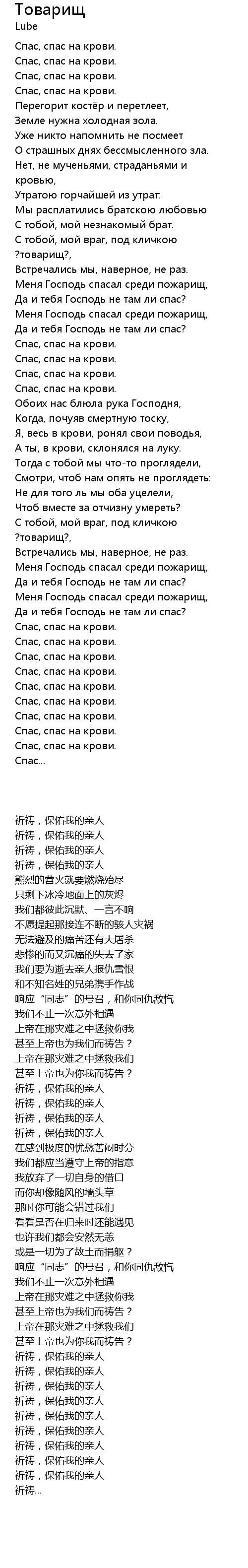 Товарищ
Lube

Спас, спас на крови.
Спас, спас на крови.
Спас, спас на крови.
Спас, спас на крови.
Перегорит костёр и перетлеет,
Земле нужна холодная зола.
Уже никто напомнить не посмеет
О страшных днях бессмысленного зла.
Нет, не мученьями, страданьями и кровью,
Утратою горчайшей из утрат:
Мы расплатились братскою любовью
С тобой, мой незнакомый брат.
С тобой, мой враг, под кличкою ?товарищ?,
Встречались мы, наверное, не раз.
Меня Господь спасал среди пожарищ,
Да и тебя Господь не там ли спас?
Меня Господь спасал среди пожарищ,
Да и тебя Господь не там ли спас?
Спас, спас на крови.
Спас, спас на крови.
Спас, спас на крови.
Спас, спас на крови.
Обоих нас блюла рука Господня,
Когда, почуяв смертную тоску,
Я, весь в крови, ронял свои поводья,
А ты, в крови, склонялся на луку.
Тогда с тобой мы что-то проглядели,
Смотри, чтоб нам опять не проглядеть:
Не для того ль мы оба уцелели,
Чтоб вместе за отчизну умереть?
С тобой, мой враг, под кличкою ?товарищ?,
Встречались мы, наверное, не раз.
Меня Господь спасал среди пожарищ,
Да и тебя Господь не там ли спас?
Меня Господь спасал среди пожарищ,
Да и тебя Господь не там ли спас?
Спас, спас на крови.
Спас, спас на крови.
Спас, спас на крови.
Спас, спас на крови.
Спас, спас на крови.
Спас, спас на крови.
Спас, спас на крови.
Спас, спас на крови.
Спас, спас на крови.
Спас...

祈祷，保佑我的亲人
祈祷，保佑我的亲人
祈祷，保佑我的亲人
祈祷，保佑我的亲人
熊烈的营火就要燃烧殆尽
只剩下冰冷地面上的灰烬
我们都彼此沉默、一言不响
不愿提起那接连不断的骇人灾祸
无法避及的痛苦还有大屠杀
悲惨的而又沉痛的失去了家
我们要为逝去亲人报仇雪恨
和不知名姓的兄弟携手作战
响应“同志”的号召，和你同仇敌忾
我们不止一次意外相遇
上帝在那灾难之中拯救你我
甚至上帝也为我们而祷告？
上帝在那灾难之中拯救我们
甚至上帝也为你我而祷告？
祈祷，保佑我的亲人
祈祷，保佑我的亲人
祈祷，保佑我的亲人
祈祷，保佑我的亲人
在感到极度的忧愁苦闷时分
我们都应当遵守上帝的指意
我放弃了一切自身的借口
而你却像随风的墙头草
那时你可能会错过我们
看看是否在归来时还能遇见
也许我们都会安然无恙
或是一切为了故土而捐躯？
响应“同志”的号召，和你同仇敌忾
我们不止一次意外相遇
上帝在那灾难之中拯救你我
甚至上帝也为我们而祷告？
上帝在那灾难之中拯救我们
甚至上帝也为你我而祷告？
祈祷，保佑我的亲人
祈祷，保佑我的亲人
祈祷，保佑我的亲人
祈祷，保佑我的亲人
祈祷，保佑我的亲人
祈祷，保佑我的亲人
祈祷，保佑我的亲人
祈祷，保佑我的亲人
祈祷，保佑我的亲人
祈祷...